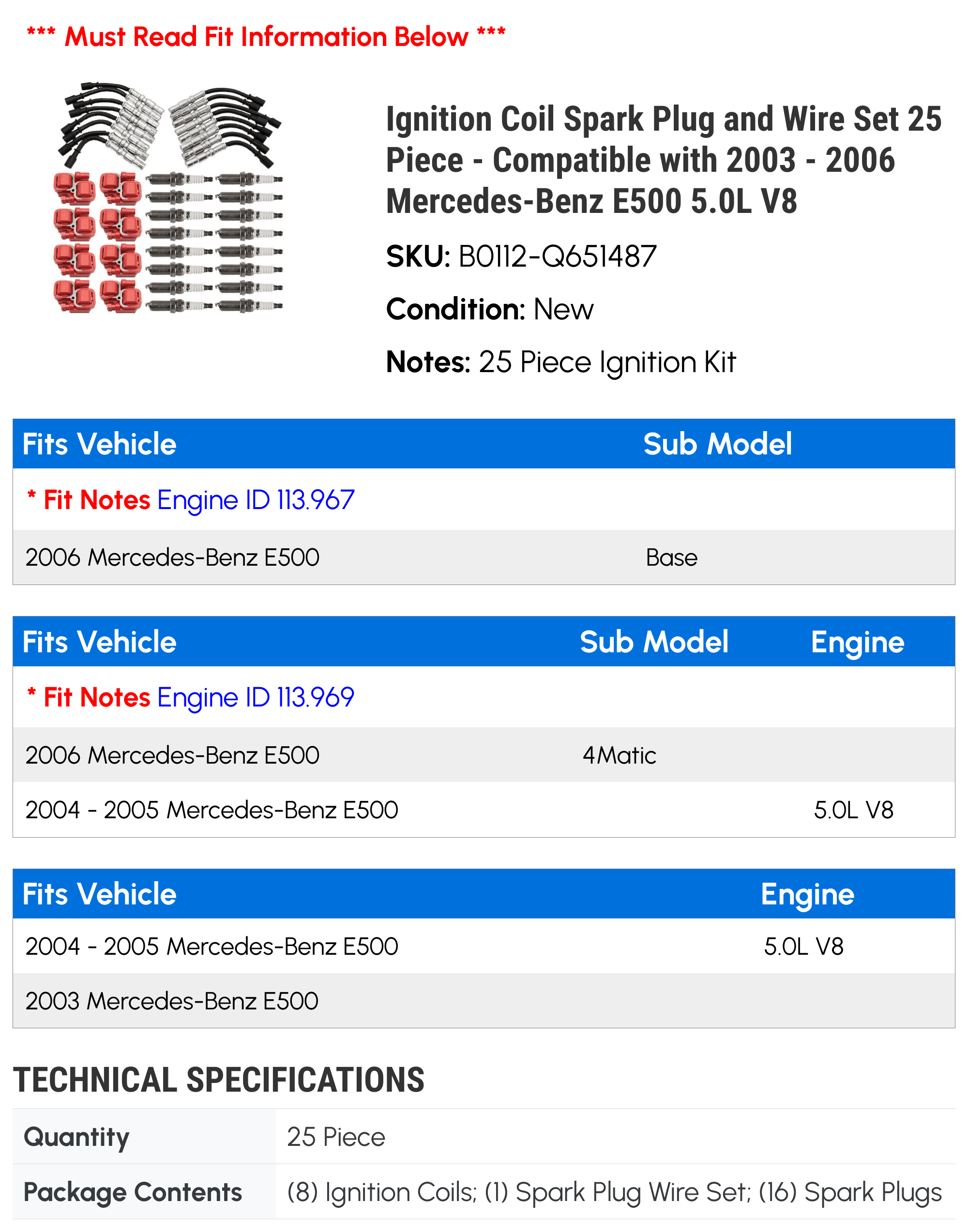 *** Must Read Fit Information Below ***

Ignition Coil Spark Plug and Wire Set 25 Piece - Compatible with 2003 - 2006 Mercedes-Benz E500 5.0L V8

SKU: B0112-Q651487

Condition: New

Notes: 25 Piece Ignition Kit

| Fits Vehicle | Sub Model |
|---|---|
| * Fit Notes Engine ID 113.967 | |
| 2006 Mercedes-Benz E500 | Base |

| Fits Vehicle | Sub Model | Engine |
|---|---|---|
| * Fit Notes Engine ID 113.969 | | |
| 2006 Mercedes-Benz E500 | 4Matic | |
| 2004 - 2005 Mercedes-Benz E500 | | 5.0L V8 |

| Fits Vehicle | Engine |
|---|---|
| 2004 - 2005 Mercedes-Benz E500 | 5.0L V8 |
| 2003 Mercedes-Benz E500 | |

TECHNICAL SPECIFICATIONS

| Quantity | 25 Piece |
|---|---|
| Package Contents | (8) Ignition Coils; (1) Spark Plug Wire Set; (16) Spark Plugs |